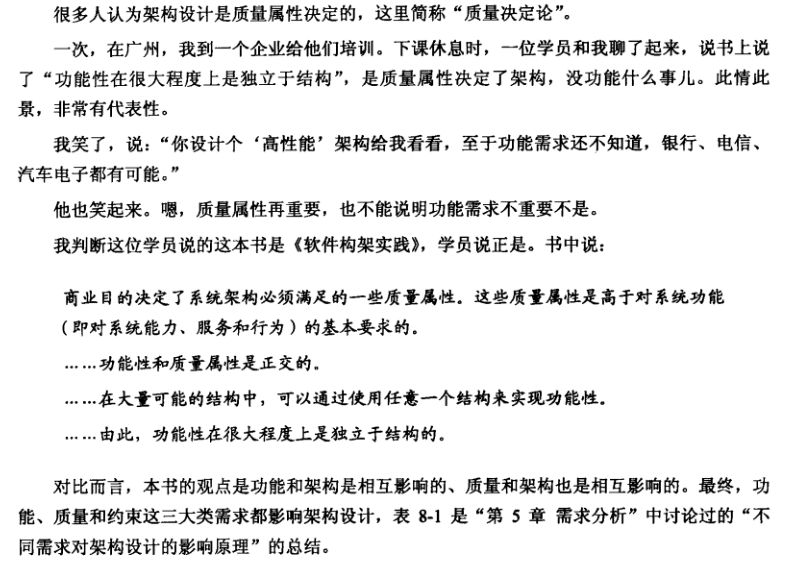 很多人认为架构设计是质量属性决定的，这里简称“质量决定论”。

一次，在广州，我到一个企业给他们培训。下课休息时，一位学员和我聊了起来，说书上说了“功能性在很大程度上是独立于结构”，是质量属性决定了架构，没功能什么事儿。此情此景，非常有代表性。

我笑了，说：“你设计个‘高性能’架构给我看看，至于功能需求还不知道，银行、电信、汽车电子都有可能。”

他也笑起来。嗯，质量属性再重要，也不能说明功能需求不重要不是。

我判断这位学员说的这本书是《软件构架实践》，学员说正是。书中说：

商业目的决定了系统架构必须满足的一些质量属性。这些质量属性是高于对系统功能（即对系统能力、服务和行为）的基本要求的。

……功能性和质量属性是正交的。

……在大量可能的结构中，可以通过使用任意一个结构来实现功能性。

……由此，功能性在很大程度上是独立于结构的。

对比而言，本书的观点是功能和架构是相互影响的、质量和架构也是相互影响的。最终，功能、质量和约束这三大类需求都影响架构设计，表 8-1 是“第 5 章 需求分析”中讨论过的“不同需求对架构设计的影响原理”的总结。